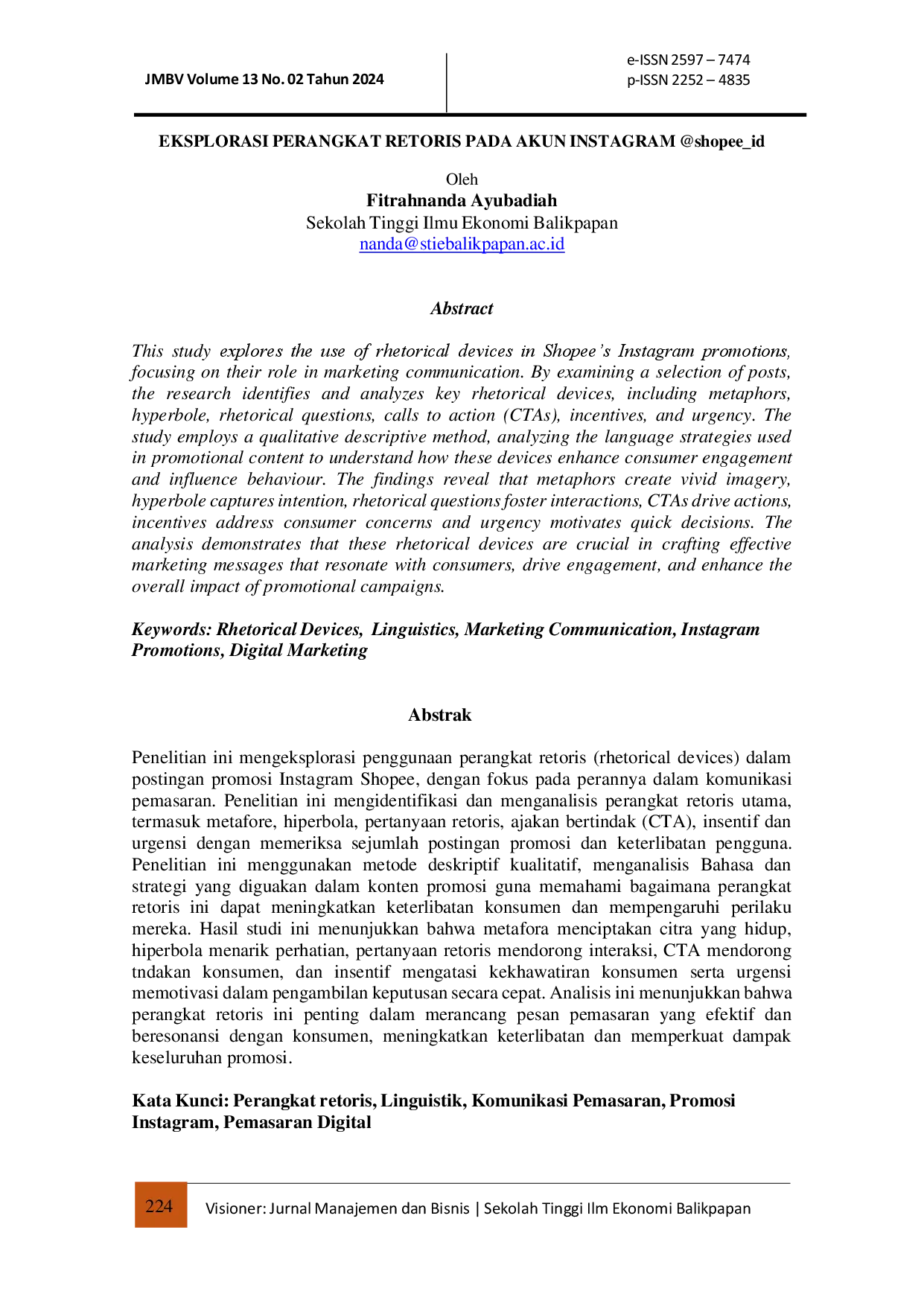 JMBV Volume 13 No. 02 Tahun 2024

e-ISSN 2597 – 7474
p-ISSN 2252 – 4835

EKSPLORASI PERANGKAT RETORIS PADA AKUN INSTAGRAM @shopee_id

Oleh
Fitrahnanda Ayubadiah
Sekolah Tinggi Ilmu Ekonomi Balikpapan
nanda@stiebalikpapan.ac.id

Abstract

This study explores the use of rhetorical devices in Shopee's Instagram promotions, focusing on their role in marketing communication. By examining a selection of posts, the research identifies and analyzes key rhetorical devices, including metaphors, hyperbole, rhetorical questions, calls to action (CTAs), incentives, and urgency. The study employs a qualitative descriptive method, analyzing the language strategies used in promotional content to understand how these devices enhance consumer engagement and influence behaviour. The findings reveal that metaphors create vivid imagery, hyperbole captures intention, rhetorical questions foster interactions, CTAs drive actions, incentives address consumer concerns and urgency motivates quick decisions. The analysis demonstrates that these rhetorical devices are crucial in crafting effective marketing messages that resonate with consumers, drive engagement, and enhance the overall impact of promotional campaigns.

Keywords: Rhetorical Devices, Linguistics, Marketing Communication, Instagram Promotions, Digital Marketing

Abstrak

Penelitian ini mengeksplorasi penggunaan perangkat retoris (rhetorical devices) dalam postingan promosi Instagram Shopee, dengan fokus pada perannya dalam komunikasi pemasaran. Penelitian ini mengidentifikasi dan menganalisis perangkat retoris utama, termasuk metafore, hiperbola, pertanyaan retoris, ajakan bertindak (CTA), insentif dan urgensi dengan memeriksa sejumlah postingan promosi dan keterlibatan pengguna. Penelitian ini menggunakan metode deskriptif kualitatif, menganalisis Bahasa dan strategi yang diguakan dalam konten promosi guna memahami bagaimana perangkat retoris ini dapat meningkatkan keterlibatan konsumen dan mempengaruhi perilaku mereka. Hasil studi ini menunjukkan bahwa metafora menciptakan citra yang hidup, hiperbola menarik perhatian, pertanyaan retoris mendorong interaksi, CTA mendorong tndakan konsumen, dan insentif mengatasi kekhawatiran konsumen serta urgensi memotivasi dalam pengambilan keputusan secara cepat. Analisis ini menunjukkan bahwa perangkat retoris ini penting dalam merancang pesan pemasaran yang efektif dan beresonansi dengan konsumen, meningkatkan keterlibatan dan memperkuat dampak keseluruhan promosi.

Kata Kunci: Perangkat retoris, Linguistik, Komunikasi Pemasaran, Promosi Instagram, Pemasaran Digital

224 Visioner: Jurnal Manajemen dan Bisnis | Sekolah Tinggi Ilm Ekonomi Balikpapan